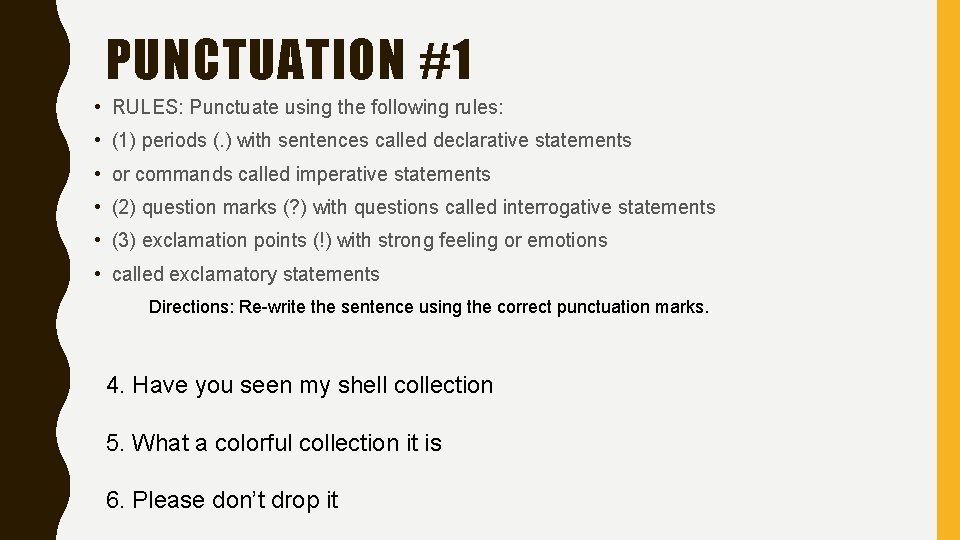 PUNCTUATION #1

• RULES: Punctuate using the following rules:
• (1) periods (.) with sentences called declarative statements
• or commands called imperative statements
• (2) question marks (?) with questions called interrogative statements
• (3) exclamation points (!) with strong feeling or emotions
• called exclamatory statements

Directions: Re-write the sentence using the correct punctuation marks.

4. Have you seen my shell collection

5. What a colorful collection it is

6. Please don't drop it